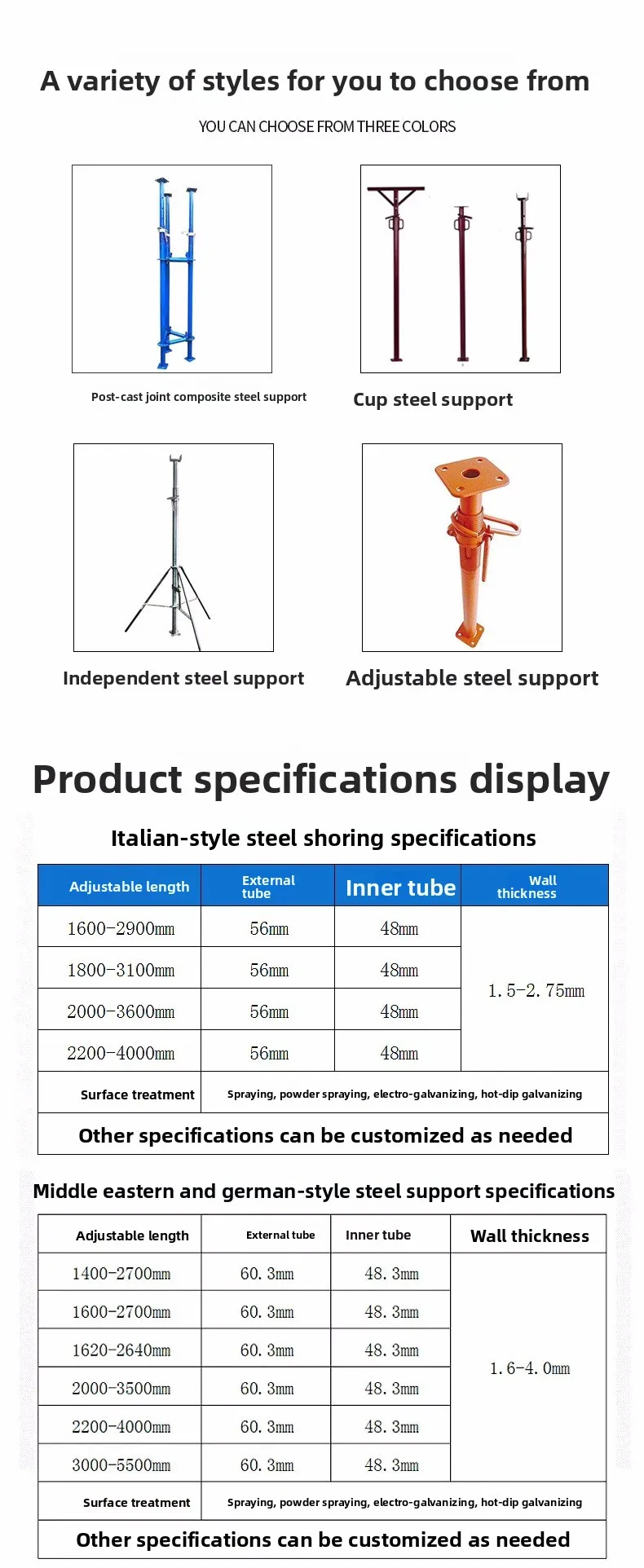 A variety of styles for you to choose from

YOU CAN CHOOSE FROM THREE COLORS

Post-cast joint composite steel support

Cup steel support

Independent steel support

Adjustable steel support

Product specifications display

Italian-style steel shoring specifications

| Adjustable length | External tube | Inner tube | Wall thickness |
|---|---|---|---|
| 1600-2900mm | 56mm | 48mm | 1.5-2.75mm |
| 1800-3100mm | 56mm | 48mm | |
| 2000-3600mm | 56mm | 48mm | |
| 2200-4000mm | 56mm | 48mm | |
| Surface treatment | Spraying, powder spraying, electro-galvanizing, hot-dip galvanizing | | |
| Other specifications can be customized as needed | | | |

Middle eastern and german-style steel support specifications

| Adjustable length | External tube | Inner tube | Wall thickness |
|---|---|---|---|
| 1400-2700mm | 60.3mm | 48.3mm | 1.6-4.0mm |
| 1600-2700mm | 60.3mm | 48.3mm | |
| 1620-2640mm | 60.3mm | 48.3mm | |
| 2000-3500mm | 60.3mm | 48.3mm | |
| 2200-4000mm | 60.3mm | 48.3mm | |
| 3000-5500mm | 60.3mm | 48.3mm | |
| Surface treatment | Spraying, powder spraying, electro-galvanizing, hot-dip galvanizing | | |
| Other specifications can be customized as needed | | | |